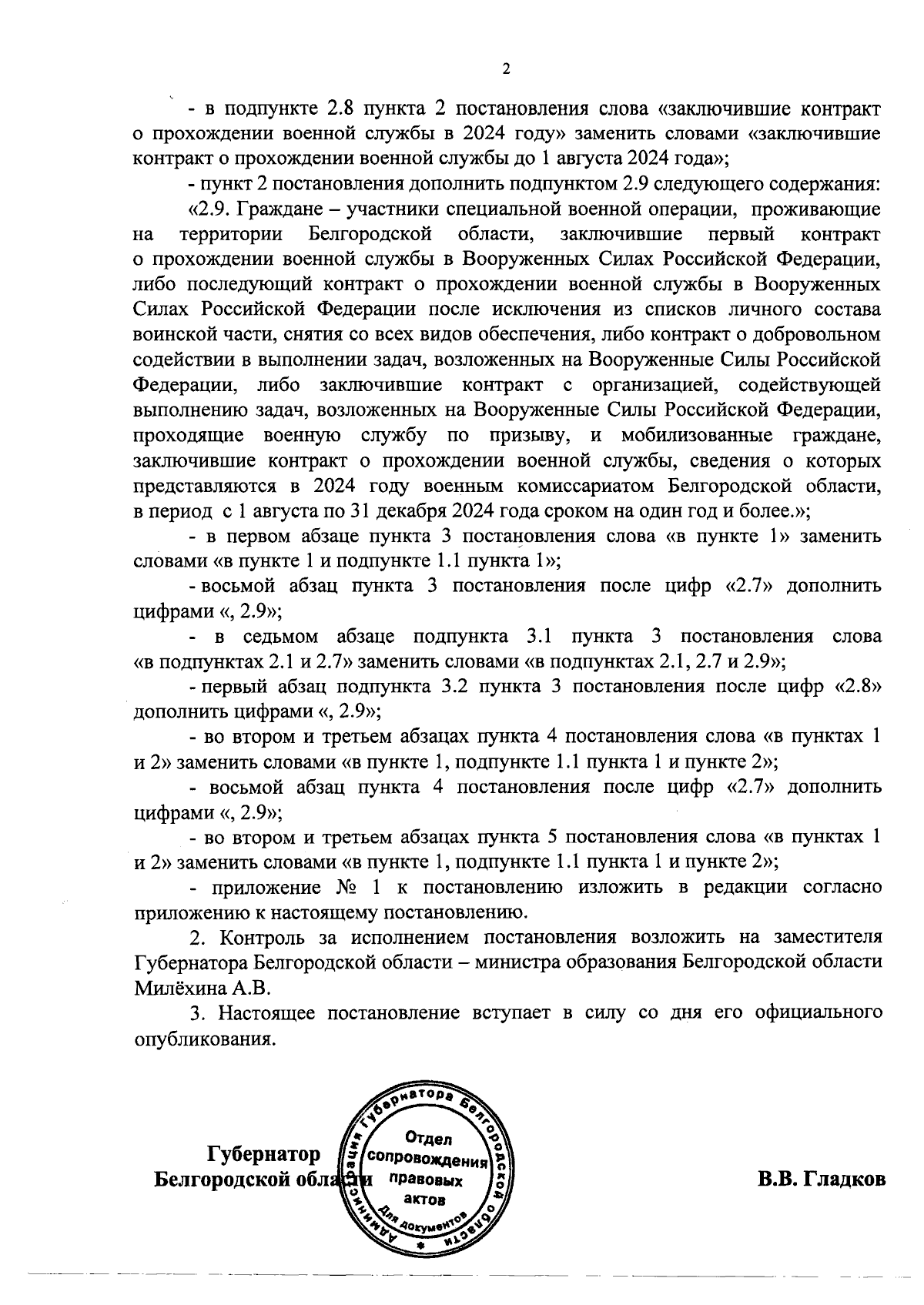 2

- в подпункте 2.8 пункта 2 постановления слова «заключившие контракт о прохождении военной службы в 2024 году» заменить словами «заключившие контракт о прохождении военной службы до 1 августа 2024 года»;

- пункт 2 постановления дополнить подпунктом 2.9 следующего содержания:

«2.9. Граждане – участники специальной военной операции, проживающие на территории Белгородской области, заключившие первый контракт о прохождении военной службы в Вооруженных Силах Российской Федерации, либо последующий контракт о прохождении военной службы в Вооруженных Силах Российской Федерации после исключения из списков личного состава воинской части, снятия со всех видов обеспечения, либо контракт о добровольном содействии в выполнении задач, возложенных на Вооруженные Силы Российской Федерации, либо заключившие контракт с организацией, содействующей выполнению задач, возложенных на Вооруженные Силы Российской Федерации, проходящие военную службу по призыву, и мобилизованные граждане, заключившие контракт о прохождении военной службы, сведения о которых представляются в 2024 году военным комиссариатом Белгородской области, в период с 1 августа по 31 декабря 2024 года сроком на один год и более.»;

- в первом абзаце пункта 3 постановления слова «в пункте 1» заменить словами «в пункте 1 и подпункте 1.1 пункта 1»;

- восьмой абзац пункта 3 постановления после цифр «2.7» дополнить цифрами «, 2.9»;

- в седьмом абзаце подпункта 3.1 пункта 3 постановления слова «в подпунктах 2.1 и 2.7» заменить словами «в подпунктах 2.1, 2.7 и 2.9»;

- первый абзац подпункта 3.2 пункта 3 постановления после цифр «2.8» дополнить цифрами «, 2.9»;

- во втором и третьем абзацах пункта 4 постановления слова «в пунктах 1 и 2» заменить словами «в пункте 1, подпункте 1.1 пункта 1 и пункте 2»;

- восьмой абзац пункта 4 постановления после цифр «2.7» дополнить цифрами «, 2.9»;

- во втором и третьем абзацах пункта 5 постановления слова «в пунктах 1 и 2» заменить словами «в пункте 1, подпункте 1.1 пункта 1 и пункте 2»;

- приложение № 1 к постановлению изложить в редакции согласно приложению к настоящему постановлению.

2. Контроль за исполнением постановления возложить на заместителя Губернатора Белгородской области – министра образования Белгородской области Милёхина А.В.

3. Настоящее постановление вступает в силу со дня его официального опубликования.

Губернатор
Белгородской области

Администрация Губернатора Белгородской области
Отдел сопровождения правовых актов
Для документов

В.В. Гладков